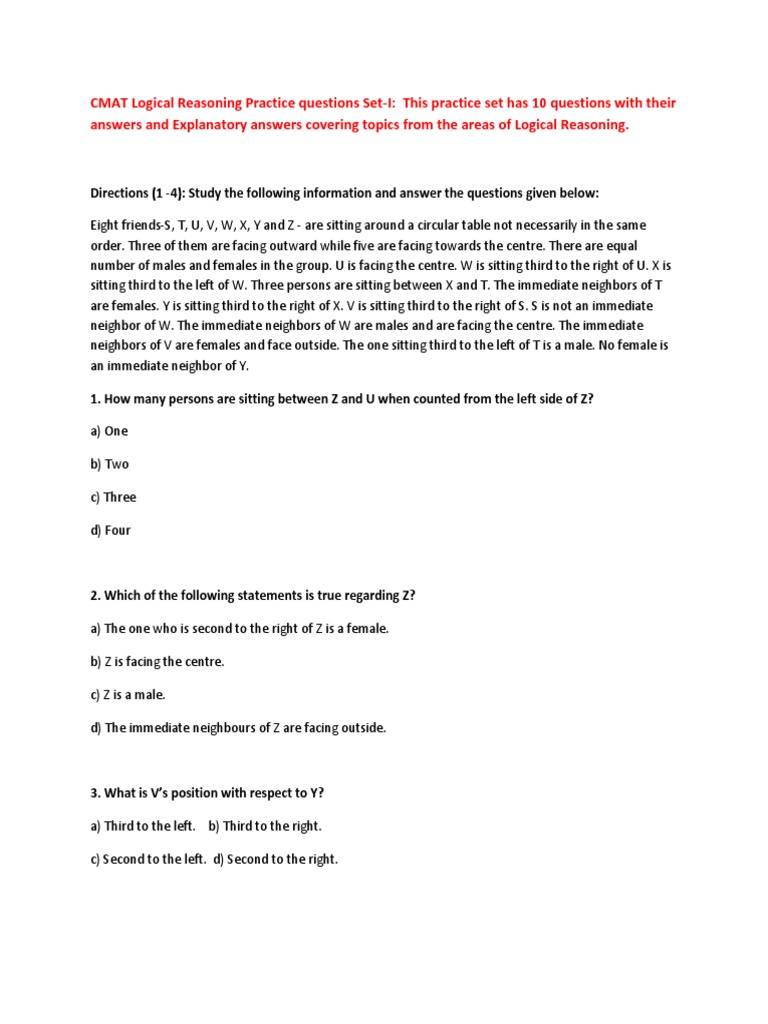 CMAT Logical Reasoning Practice questions Set-I: This practice set has 10 questions with their answers and Explanatory answers covering topics from the areas of Logical Reasoning.

Directions (1 -4): Study the following information and answer the questions given below:

Eight friends-S, T, U, V, W, X, Y and Z - are sitting around a circular table not necessarily in the same order. Three of them are facing outward while five are facing towards the centre. There are equal number of males and females in the group. U is facing the centre. W is sitting third to the right of U. X is sitting third to the left of W. Three persons are sitting between X and T. The immediate neighbors of T are females. Y is sitting third to the right of X. V is sitting third to the right of S. S is not an immediate neighbor of W. The immediate neighbors of W are males and are facing the centre. The immediate neighbors of V are females and face outside. The one sitting third to the left of T is a male. No female is an immediate neighbor of Y.

1. How many persons are sitting between Z and U when counted from the left side of Z?

a) One

b) Two

c) Three

d) Four

2. Which of the following statements is true regarding Z?

a) The one who is second to the right of Z is a female.

b) Z is facing the centre.

c) Z is a male.

d) The immediate neighbours of Z are facing outside.

3. What is V's position with respect to Y?

a) Third to the left. b) Third to the right.

c) Second to the left. d) Second to the right.